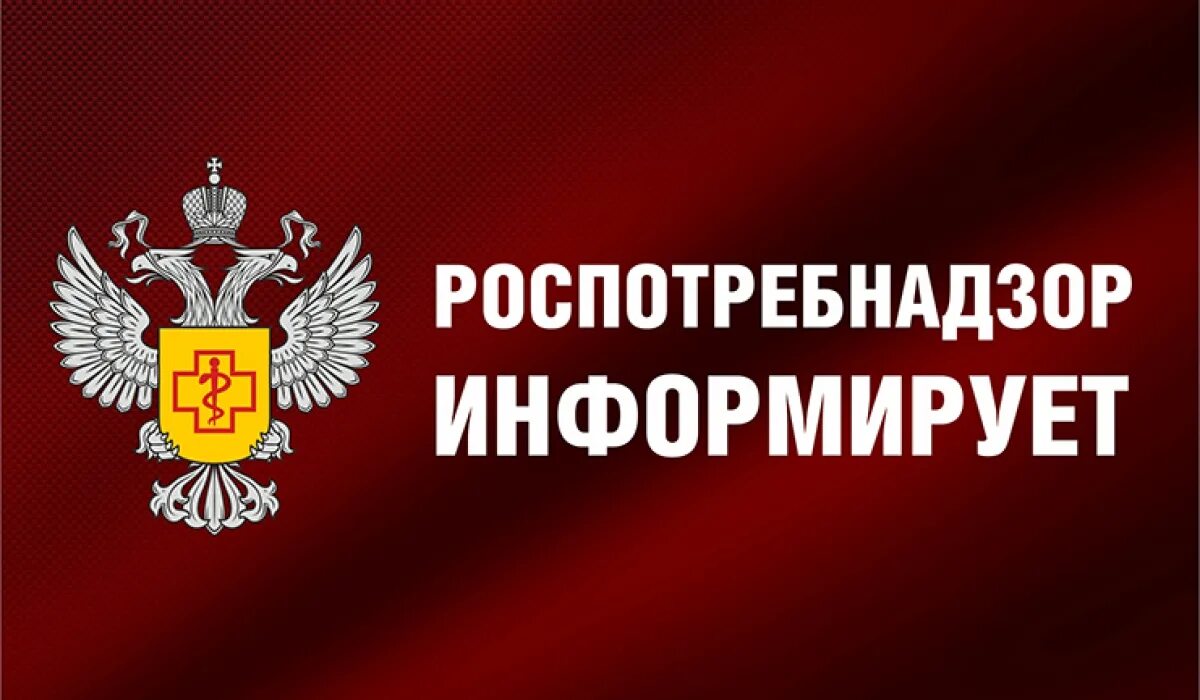 РОСПОТРЕБНАДЗОР
ИНФОРМИРУЕТ